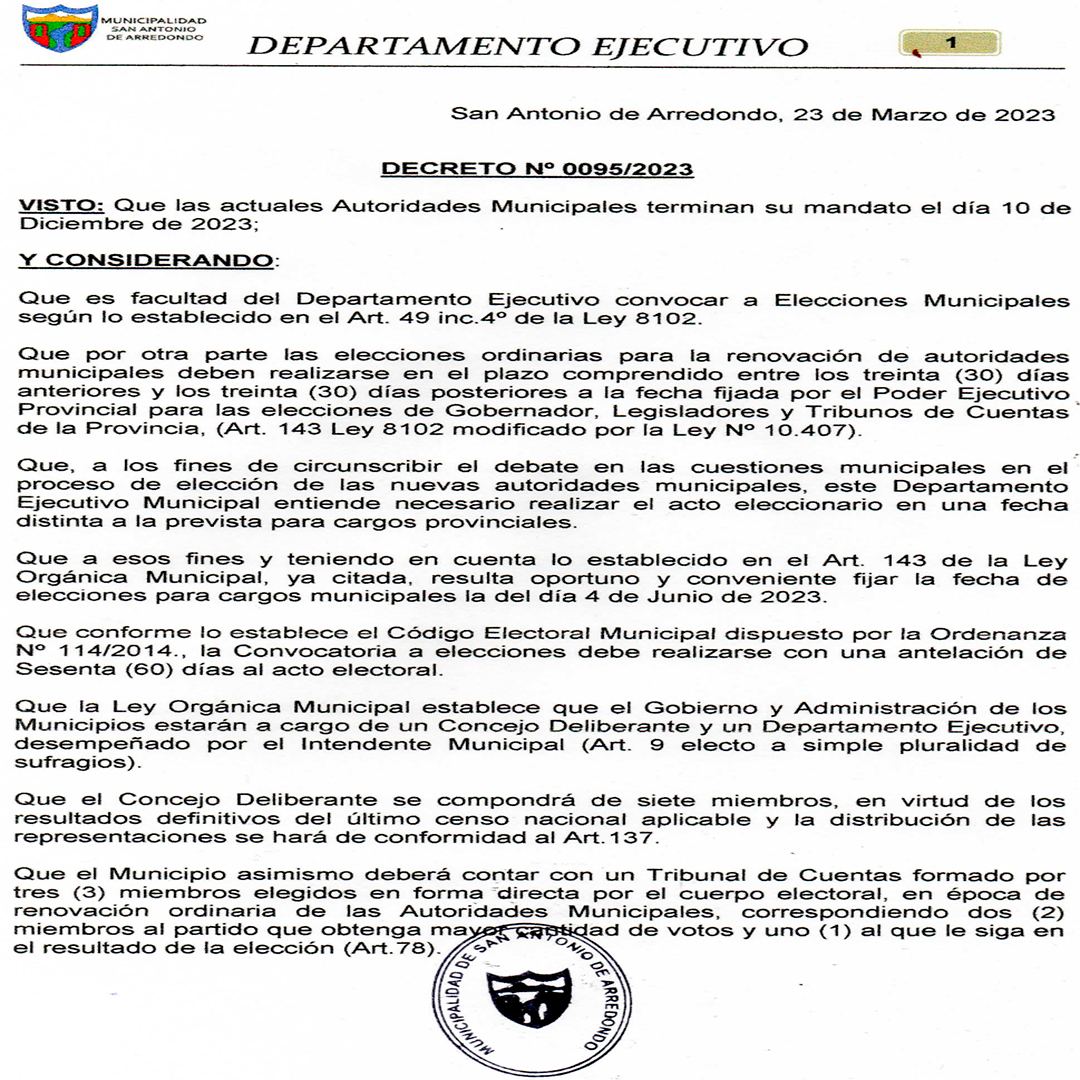 MUNICIPALIDAD SAN ANTONIO DE ARREDONDO

DEPARTAMENTO EJECUTIVO

1

San Antonio de Arredondo, 23 de Marzo de 2023

DECRETO Nº 0095/2023

VISTO: Que las actuales Autoridades Municipales terminan su mandato el día 10 de Diciembre de 2023;

Y CONSIDERANDO:

Que es facultad del Departamento Ejecutivo convocar a Elecciones Municipales según lo establecido en el Art. 49 inc.4º de la Ley 8102.

Que por otra parte las elecciones ordinarias para la renovación de autoridades municipales deben realizarse en el plazo comprendido entre los treinta (30) días anteriores y los treinta (30) días posteriores a la fecha fijada por el Poder Ejecutivo Provincial para las elecciones de Gobernador, Legisladores y Tribunos de Cuentas de la Provincia, (Art. 143 Ley 8102 modificado por la Ley Nº 10.407).

Que, a los fines de circunscribir el debate en las cuestiones municipales en el proceso de elección de las nuevas autoridades municipales, este Departamento Ejecutivo Municipal entiende necesario realizar el acto eleccionario en una fecha distinta a la prevista para cargos provinciales.

Que a esos fines y teniendo en cuenta lo establecido en el Art. 143 de la Ley Orgánica Municipal, ya citada, resulta oportuno y conveniente fijar la fecha de elecciones para cargos municipales la del día 4 de Junio de 2023.

Que conforme lo establece el Código Electoral Municipal dispuesto por la Ordenanza Nº 114/2014., la Convocatoria a elecciones debe realizarse con una antelación de Sesenta (60) días al acto electoral.

Que la Ley Orgánica Municipal establece que el Gobierno y Administración de los Municipios estarán a cargo de un Concejo Deliberante y un Departamento Ejecutivo, desempeñado por el Intendente Municipal (Art. 9 electo a simple pluralidad de sufragios).

Que el Concejo Deliberante se compondrá de siete miembros, en virtud de los resultados definitivos del último censo nacional aplicable y la distribución de las representaciones se hará de conformidad al Art.137.

Que el Municipio asimismo deberá contar con un Tribunal de Cuentas formado por tres (3) miembros elegidos en forma directa por el cuerpo electoral, en época de renovación ordinaria de las Autoridades Municipales, correspondiendo dos (2) miembros al partido que obtenga mayor cantidad de votos y uno (1) al que le siga en el resultado de la elección (Art.78).

MUNICIPALIDAD DE SAN ANTONIO DE ARREDONDO